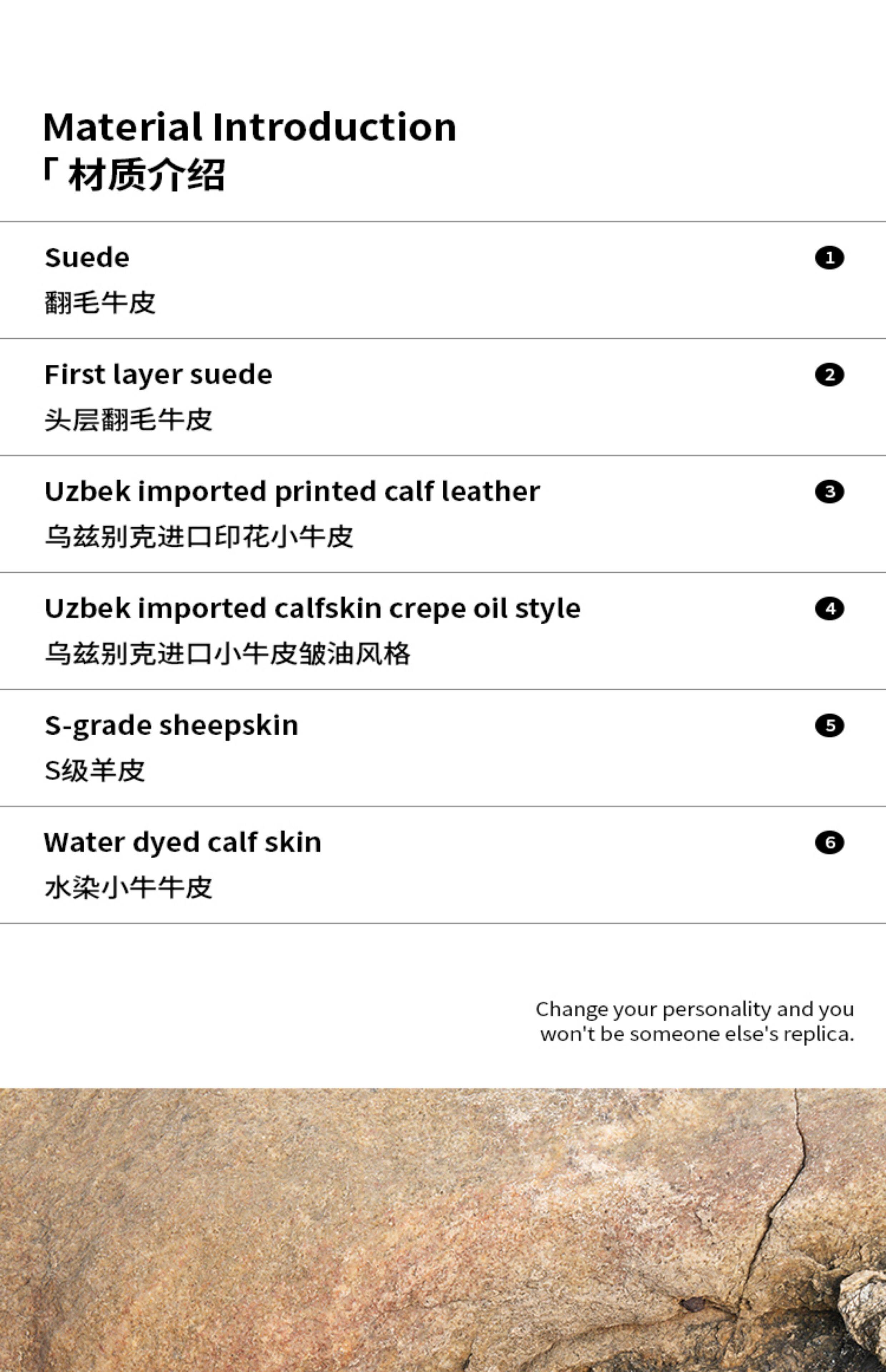 Material Introduction
「材质介绍

Suede
翻毛牛皮
❶

First layer suede
头层翻毛牛皮
❷

Uzbek imported printed calf leather
乌兹别克进口印花小牛皮
❸

Uzbek imported calfskin crepe oil style
乌兹别克进口小牛皮皱油风格
❹

S-grade sheepskin
S级羊皮
❺

Water dyed calf skin
水染小牛牛皮
❻

Change your personality and you won't be someone else's replica.